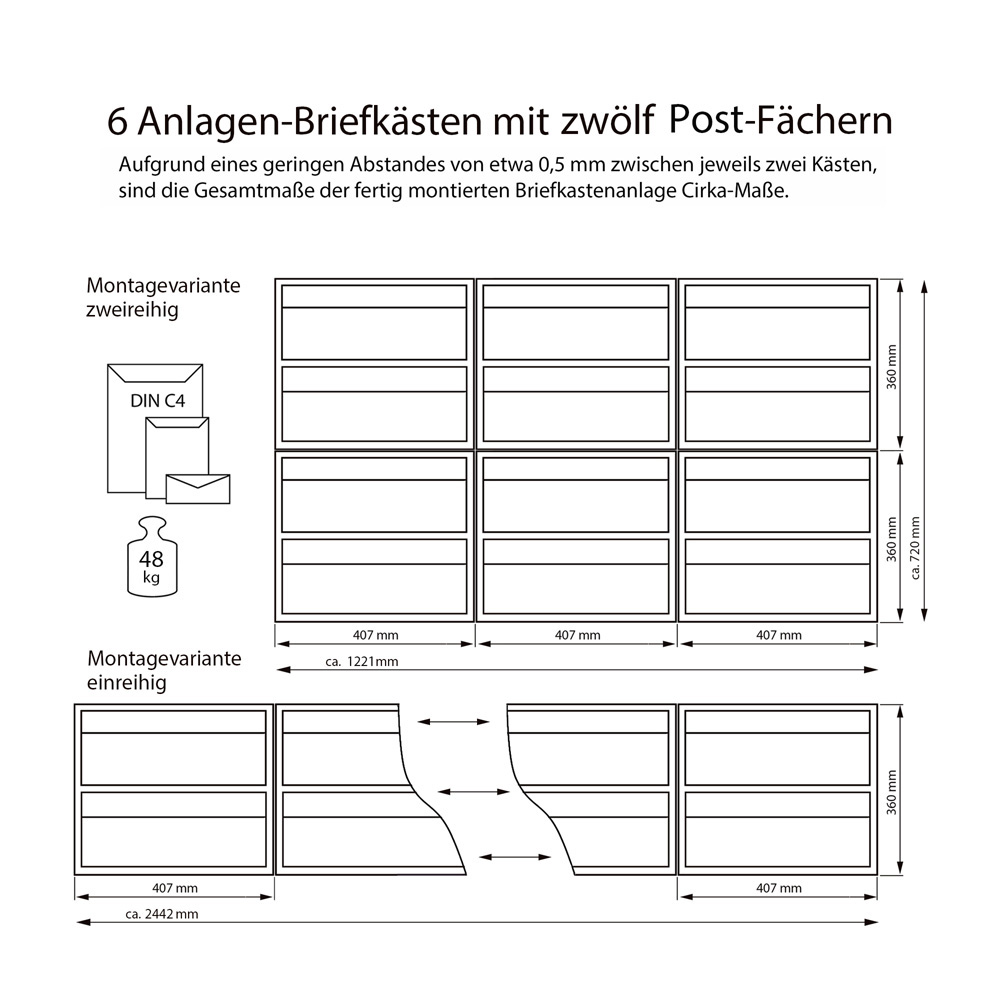 6 Anlagen-Briefkästen mit zwölf Post-Fächern

Aufgrund eines geringen Abstandes von etwa 0,5 mm zwischen jeweils zwei Kästen, sind die Gesamtmaße der fertig montierten Briefkastenanlage Cirka-Maße.

Montagevariante zweireihig

DIN C4

48 kg

360 mm

360 mm

ca. 720 mm

407 mm

407 mm

407 mm

ca. 1221mm

Montagevariante einreihig

360 mm

407 mm

407 mm

ca. 2442 mm